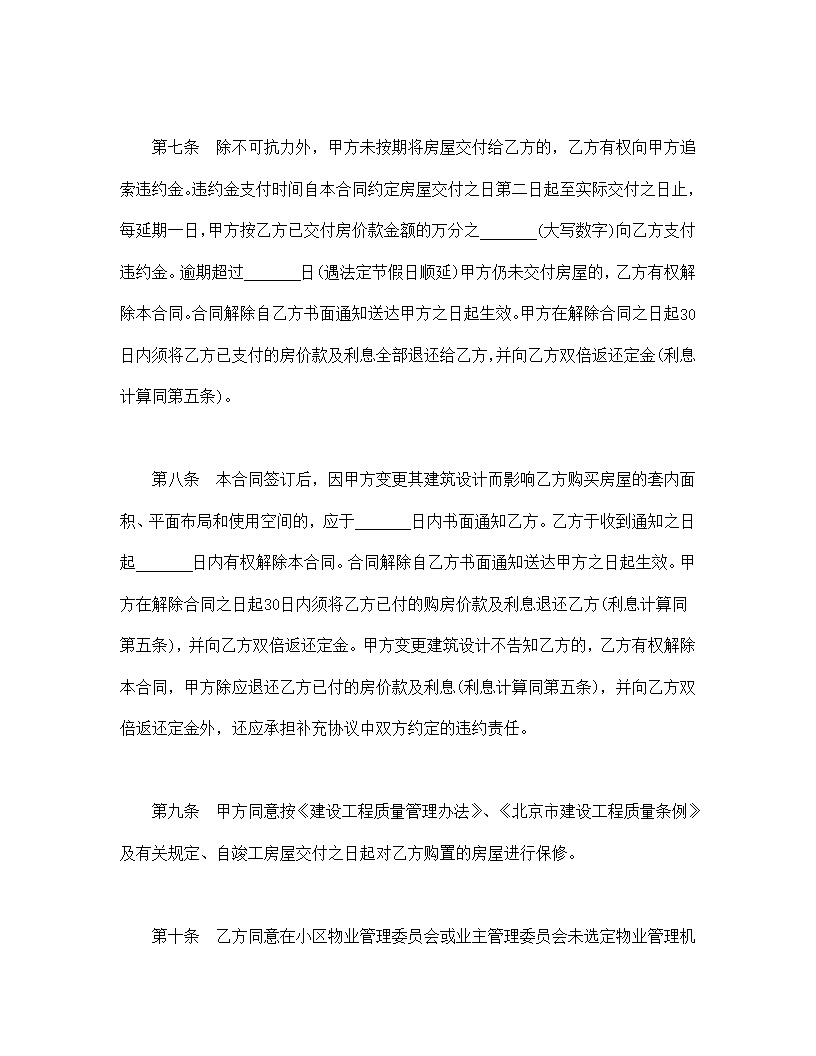 第七条　除不可抗力外，甲方未按期将房屋交付给乙方的，乙方有权向甲方追索违约金。违约金支付时间自本合同约定房屋交付之日第二日起至实际交付之日止，每延期一日，甲方按乙方已交付房价款金额的万分之______(大写数字)向乙方支付违约金。逾期超过______日(遇法定节假日顺延)甲方仍未交付房屋的，乙方有权解除本合同。合同解除自乙方书面通知送达甲方之日起生效。甲方在解除合同之日起30日内须将乙方已支付的房价款及利息全部退还给乙方，并向乙方双倍返还定金(利息计算同第五条)。

第八条　本合同签订后，因甲方变更其建筑设计而影响乙方购买房屋的套内面积、平面布局和使用空间的，应于______日内书面通知乙方。乙方于收到通知之日起______日内有权解除本合同。合同解除自乙方书面通知送达甲方之日起生效。甲方在解除合同之日起30日内须将乙方已付的购房价款及利息退还乙方(利息计算同第五条)，并向乙方双倍返还定金。甲方变更建筑设计不告知乙方的，乙方有权解除本合同，甲方除应退还乙方已付的房价款及利息(利息计算同第五条)，并向乙方双倍返还定金外，还应承担补充协议中双方约定的违约责任。

第九条　甲方同意按《建设工程质量管理办法》、《北京市建设工程质量条例》及有关规定、自竣工房屋交付之日起对乙方购置的房屋进行保修。

第十条　乙方同意在小区物业管理委员会或业主管理委员会未选定物业管理机